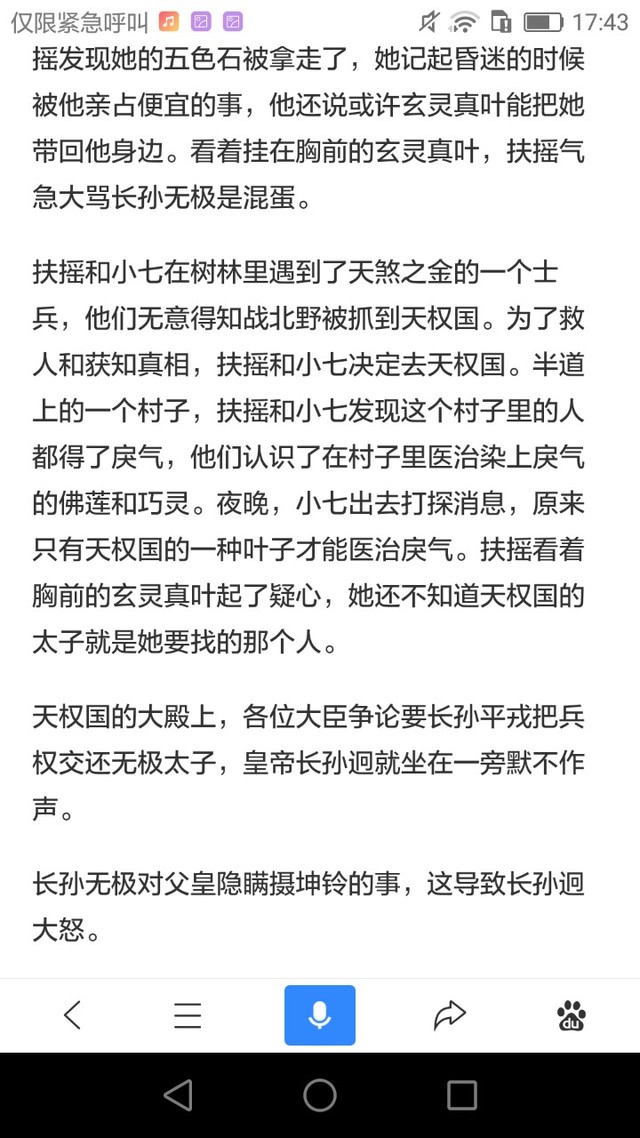 仅限紧急呼叫 17:43

摇发现她的五色石被拿走了，她记起昏迷的时候被他亲占便宜的事，他还说或许玄灵真叶能把她带回他身边。看着挂在胸前的玄灵真叶，扶摇气急大骂长孙无极是混蛋。

扶摇和小七在树林里遇到了天煞之金的一个士兵，他们无意得知战北野被抓到天权国。为了救人和获知真相，扶摇和小七决定去天权国。半道上的一个村子，扶摇和小七发现这个村子里的人都得了戾气，他们认识了在村子里医治染上戾气的佛莲和巧灵。夜晚，小七出去打探消息，原来只有天权国的一种叶子才能医治戾气。扶摇看着胸前的玄灵真叶起了疑心，她还不知道天权国的太子就是她要找的那个人。

天权国的大殿上，各位大臣争论要长孙平戎把兵权交还无极太子，皇帝长孙迥就坐在一旁默不作声。

长孙无极对父皇隐瞒摄坤铃的事，这导致长孙迥大怒。

du